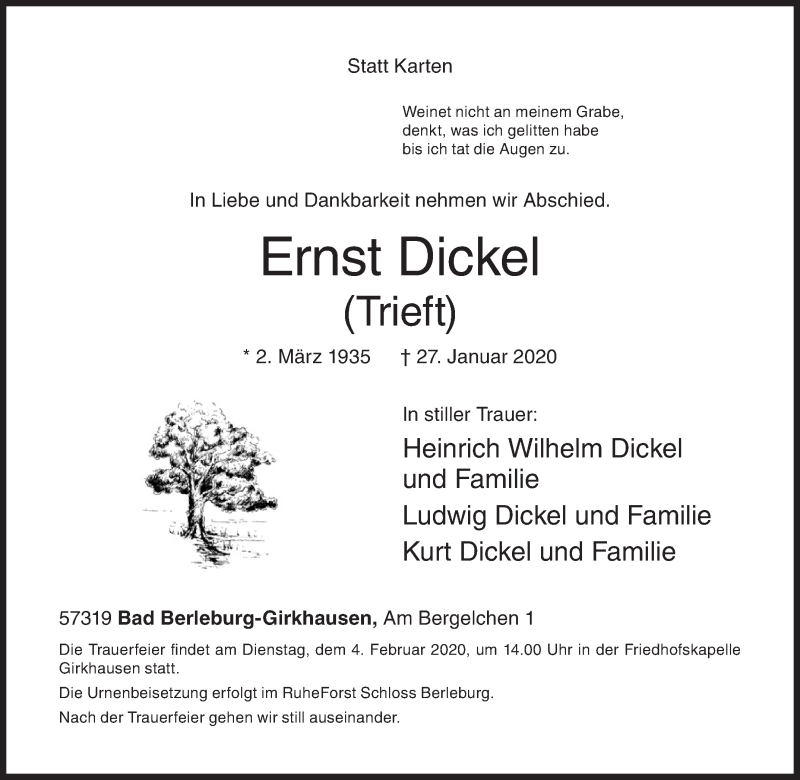 Statt Karten

Weinet nicht an meinem Grabe,
denkt, was ich gelitten habe
bis ich tat die Augen zu.

In Liebe und Dankbarkeit nehmen wir Abschied.

Ernst Dickel
(Trieft)

* 2. März 1935 † 27. Januar 2020

In stiller Trauer:

Heinrich Wilhelm Dickel
und Familie

Ludwig Dickel und Familie

Kurt Dickel und Familie

57319 Bad Berleburg-Girkhausen, Am Bergelchen 1

Die Trauerfeier findet am Dienstag, dem 4. Februar 2020, um 14.00 Uhr in der Friedhofskapelle Girkhausen statt.

Die Urnenbeisetzung erfolgt im RuheForst Schloss Berleburg.

Nach der Trauerfeier gehen wir still auseinander.